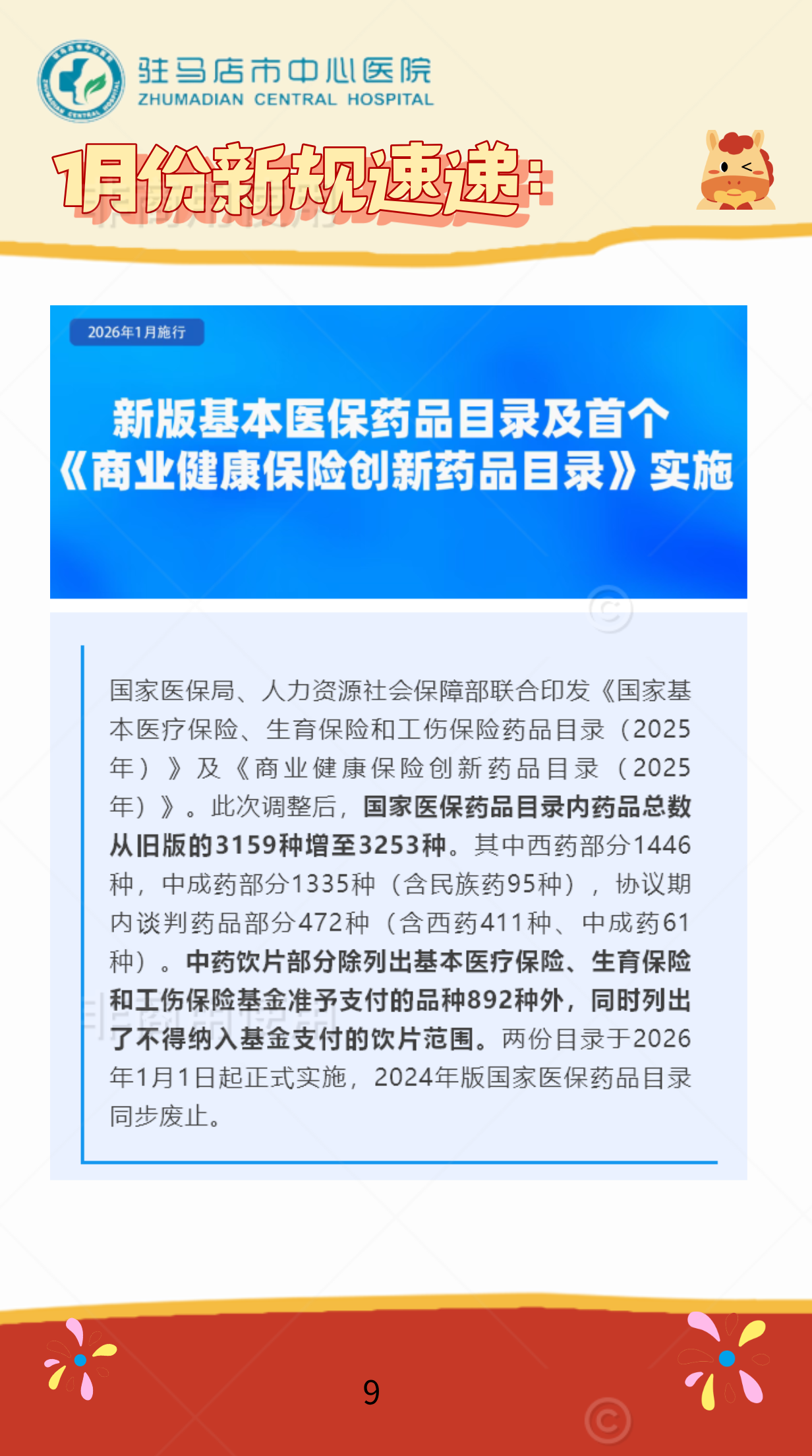 驻马店市中心医院
ZHUMADIAN CENTRAL HOSPITAL

1月份新规速递:

2026年1月施行

新版基本医保药品目录及首个《商业健康保险创新药品目录》实施

国家医保局、人力资源社会保障部联合印发《国家基本医疗保险、生育保险和工伤保险药品目录(2025年)》及《商业健康保险创新药品目录(2025年)》。此次调整后,国家医保药品目录内药品总数从旧版的3159种增至3253种。其中西药部分1446种,中成药部分1335种(含民族药95种),协议期内谈判药品部分472种(含西药411种、中成药61种)。中药饮片部分除列出基本医疗保险、生育保险和工伤保险基金准予支付的品种892种外,同时列出了不得纳入基金支付的饮片范围。两份目录于2026年1月1日起正式实施,2024年版国家医保药品目录同步废止。

9